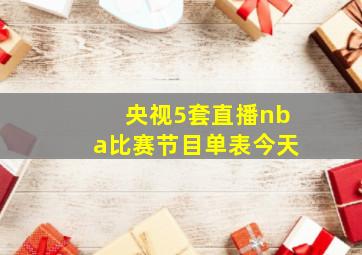 央视5套直播nba比赛节目单表今天